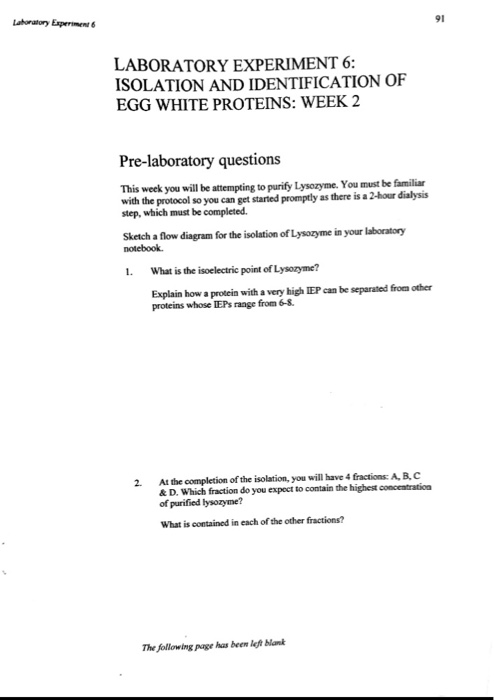 Laboratory Experiment 6

91

LABORATORY EXPERIMENT 6: ISOLATION AND IDENTIFICATION OF EGG WHITE PROTEINS: WEEK 2

Pre-laboratory questions

This week you will be attempting to purify Lysozyme. You must be familiar with the protocol so you can get started promptly as there is a 2-hour dialysis step, which must be completed.

Sketch a flow diagram for the isolation of Lysozyme in your laboratory notebook.

1. What is the isoelectric point of Lysozyme?

Explain how a protein with a very high IEP can be separated from other proteins whose IEPs range from 6-8.

2. At the completion of the isolation, you will have 4 fractions: A, B, C & D. Which fraction do you expect to contain the highest concentration of purified lysozyme?

What is contained in each of the other fractions?

The following page has been left blank